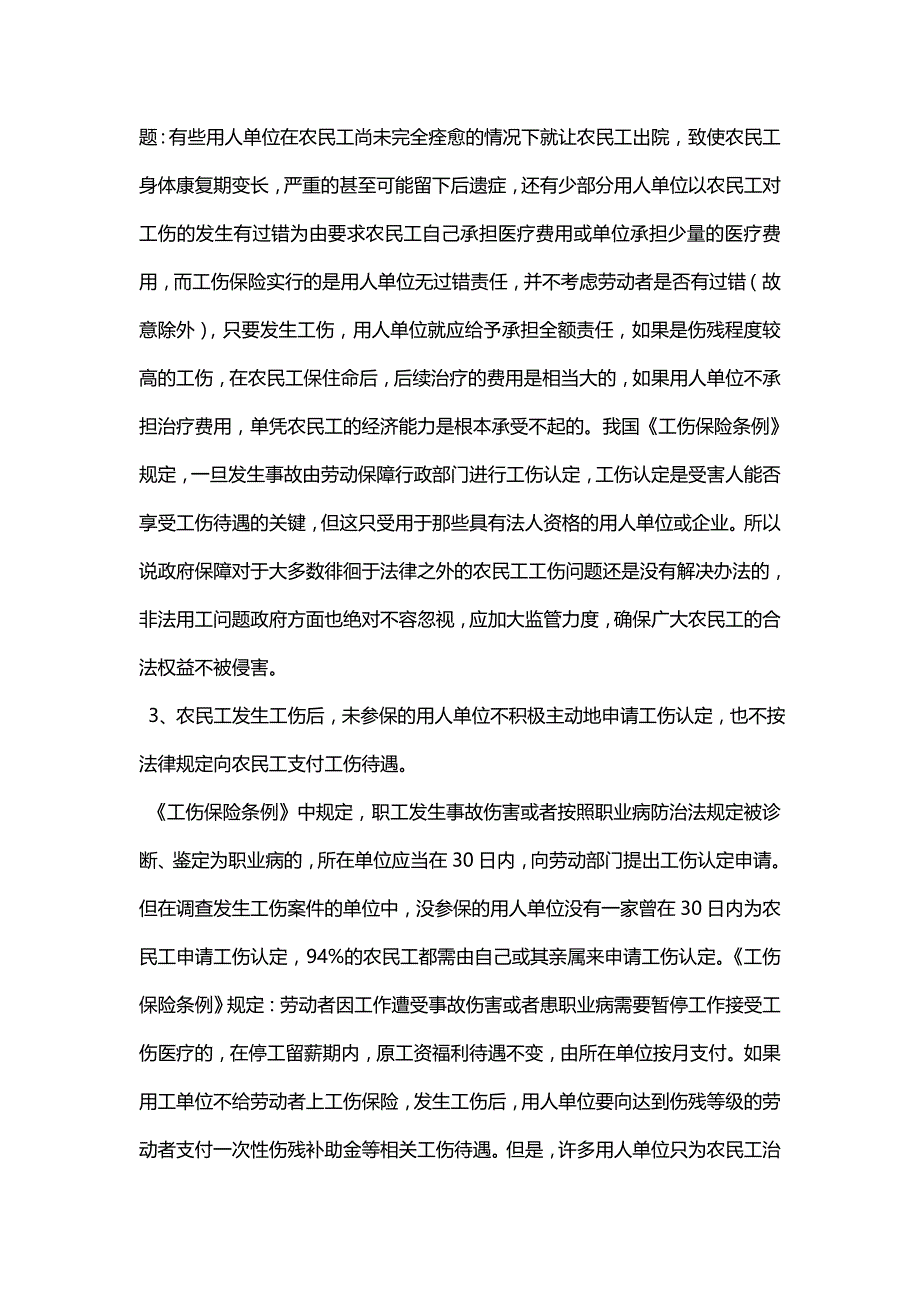 题：有些用人单位在农民工尚未完全痊愈的情况下就让农民工出院，致使农民工身体康复期变长，严重的甚至可能留下后遗症，还有少部分用人单位以农民工对工伤的发生有过错为由要求农民工自己承担医疗费用或单位承担少量的医疗费用，而工伤保险实行的是用人单位无过错责任，并不考虑劳动者是否有过错（故意除外），只要发生工伤，用人单位就应给予承担全额责任，如果是伤残程度较高的工伤，在农民工保住命后，后续治疗的费用是相当大的，如果用人单位不承担治疗费用，单凭农民工的经济能力是根本承受不起的。我国《工伤保险条例》规定，一旦发生事故由劳动保障行政部门进行工伤认定，工伤认定是受害人能否享受工伤待遇的关键，但这只受用于那些具有法人资格的用人单位或企业。所以说政府保障对于大多数徘徊于法律之外的农民工工伤问题还是没有解决办法的，非法用工问题政府方面也绝对不容忽视，应加大监管力度，确保广大农民工的合法权益不被侵害。

3、农民工发生工伤后，未参保的用人单位不积极主动地申请工伤认定，也不按法律规定向农民工支付工伤待遇。

《工伤保险条例》中规定，职工发生事故伤害或者按照职业病防治法规定被诊断、鉴定为职业病的，所在单位应当在 30 日内，向劳动部门提出工伤认定申请。但在调查发生工伤案件的单位中，没参保的用人单位没有一家曾在 30 日内为农民工申请工伤认定，94%的农民工都需由自己或其亲属来申请工伤认定。《工伤保险条例》规定：劳动者因工作遭受事故伤害或者患职业病需要暂停工作接受工伤医疗的，在停工留薪期内，原工资福利待遇不变，由所在单位按月支付。如果用工单位不给劳动者上工伤保险，发生工伤后，用人单位要向达到伤残等级的劳动者支付一次性伤残补助金等相关工伤待遇。但是，许多用人单位只为农民工治